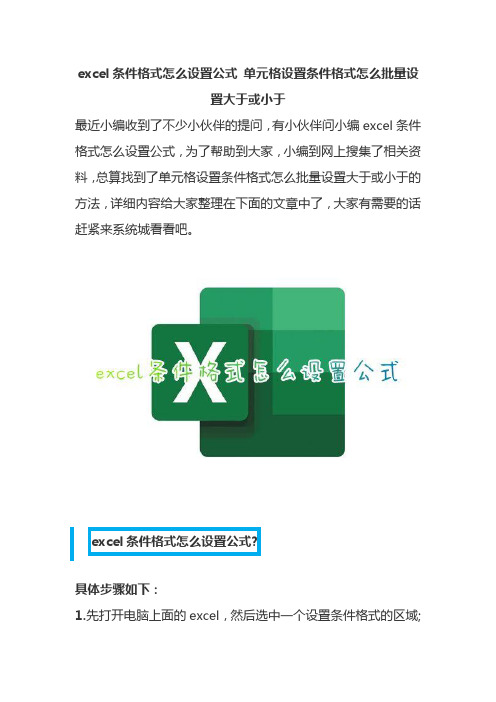 excel 条件格式怎么设置公式 单元格设置条件格式怎么批量设置大于或小于

最近小编收到了不少小伙伴的提问，有小伙伴问小编 excel 条件格式怎么设置公式，为了帮助到大家，小编到网上搜集了相关资料，总算找到了单元格设置条件格式怎么批量设置大于或小于的方法，详细内容给大家整理在下面的文章中了，大家有需要的话赶紧来系统城看看吧。

X

excel条件格式怎么设置公式

excel 条件格式怎么设置公式?

具体步骤如下：

1.先打开电脑上面的 excel，然后选中一个设置条件格式的区域;